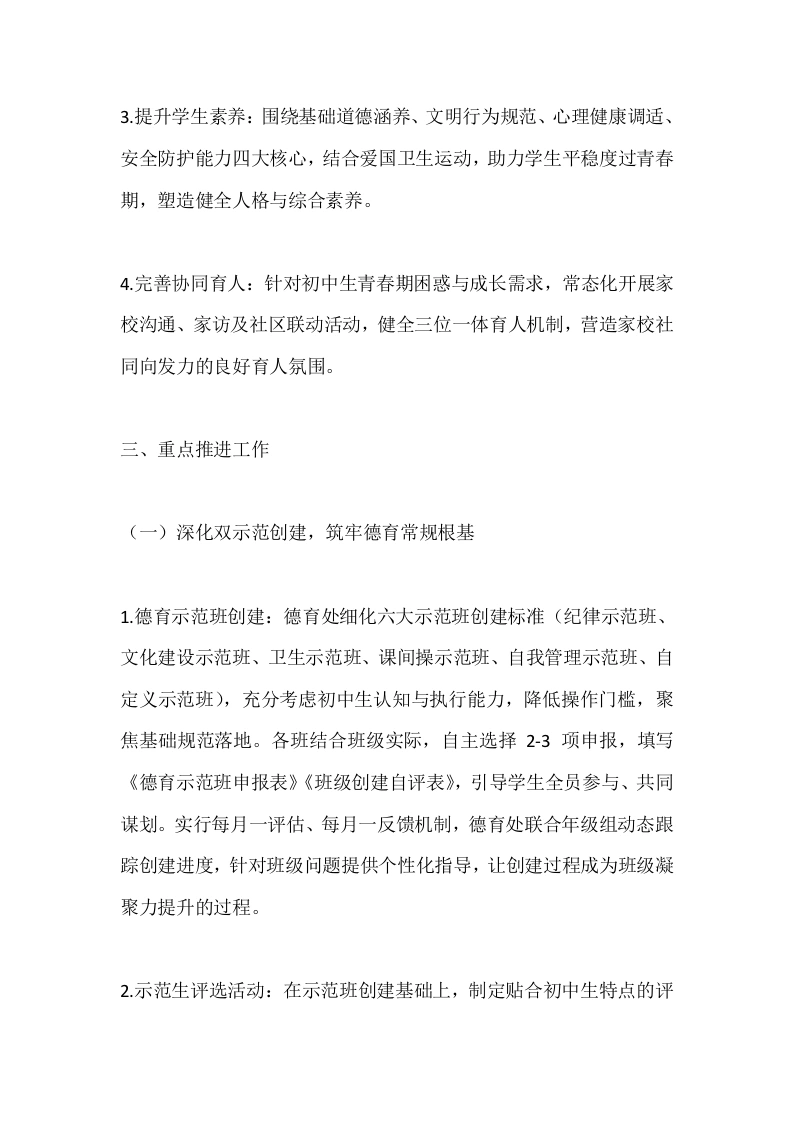 3.提升学生素养：围绕基础道德涵养、文明行为规范、心理健康调适、安全防护能力四大核心，结合爱国卫生运动，助力学生平稳度过青春期，塑造健全人格与综合素养。

4.完善协同育人：针对初中生青春期困惑与成长需求，常态化开展家校沟通、家访及社区联动活动，健全三位一体育人机制，营造家校社同向发力的良好育人氛围。

三、重点推进工作

（一）深化双示范创建，筑牢德育常规根基

1.德育示范班创建：德育处细化六大示范班创建标准（纪律示范班、文化建设示范班、卫生示范班、课间操示范班、自我管理示范班、自定义示范班），充分考虑初中生认知与执行能力，降低操作门槛，聚焦基础规范落地。各班结合班级实际，自主选择 2-3 项申报，填写《德育示范班申报表》《班级创建自评表》，引导学生全员参与、共同谋划。实行每月一评估、每月一反馈机制，德育处联合年级组动态跟踪创建进度，针对班级问题提供个性化指导，让创建过程成为班级凝聚力提升的过程。

2.示范生评选活动：在示范班创建基础上，制定贴合初中生特点的评